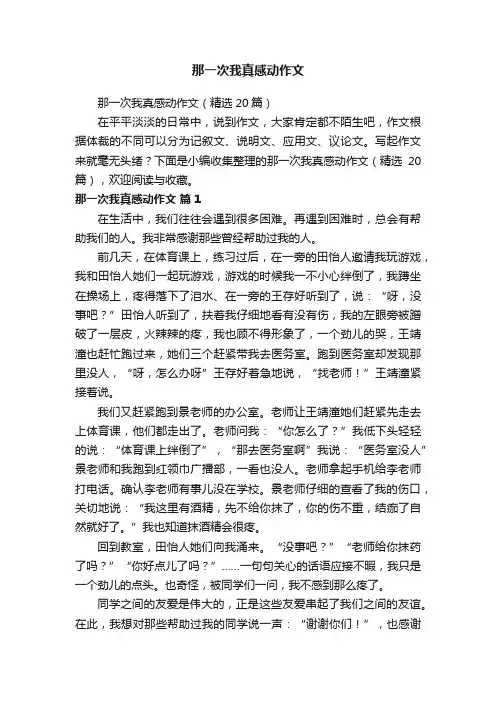 那一次我真感动作文

那一次我真感动作文（精选 20 篇）

在平平淡淡的日常中，说到作文，大家肯定都不陌生吧，作文根据体裁的不同可以分为记叙文、说明文、应用文、议论文。写起作文来就毫无头绪？下面是小编收集整理的那一次我真感动作文（精选 20 篇），欢迎阅读与收藏。

那一次我真感动作文 篇 1

在生活中，我们往往会遇到很多困难。再遇到困难时，总会有帮助我们的人。我非常感谢那些曾经帮助过我的人。

前几天，在体育课上，练习过后，在一旁的田怡人邀请我玩游戏，我和田怡人她们一起玩游戏，游戏的时候我一不小心绊倒了，我蹲坐在操场上，疼得落下了泪水、在一旁的王存好听到了，说：“呀，没事吧？”田怡人听到了，扶着我仔细地看有没有伤，我的左眼旁被蹭破了一层皮，火辣辣的疼，我也顾不得形象了，一个劲儿的哭，王靖潼也赶忙跑过来，她们三个赶紧带我去医务室。跑到医务室却发现那里没人，“呀，怎么办呀”王存好着急地说，“找老师！”王靖潼紧接着说。

我们又赶紧跑到景老师的办公室。老师让王靖潼她们赶紧先走去上体育课，他们都走出了。老师问我：“你怎么了？”我低下头轻轻的说：“体育课上绊倒了”，“那去医务室啊”我说：“医务室没人”景老师和我跑到红领巾广播部，一看也没人。老师拿起手机给李老师打电话。确认李老师有事儿没在学校。景老师仔细的查看了我的伤口，关切地说：“我这里有酒精，先不给你抹了，你的伤不重，结痂了自然就好了。”我也知道抹酒精会很疼。

回到教室，田怡人她们向我涌来。“没事吧？”“老师给你抹药了吗？”“你好点儿了吗？”......一句句关心的话语应接不暇，我只是一个劲儿的点头。也奇怪，被同学们一问，我不感到那么疼了。

同学之间的友爱是伟大的，正是这些友爱串起了我们之间的友谊。在此，我想对那些帮助过我的同学说一声：“谢谢你们！”，也感谢